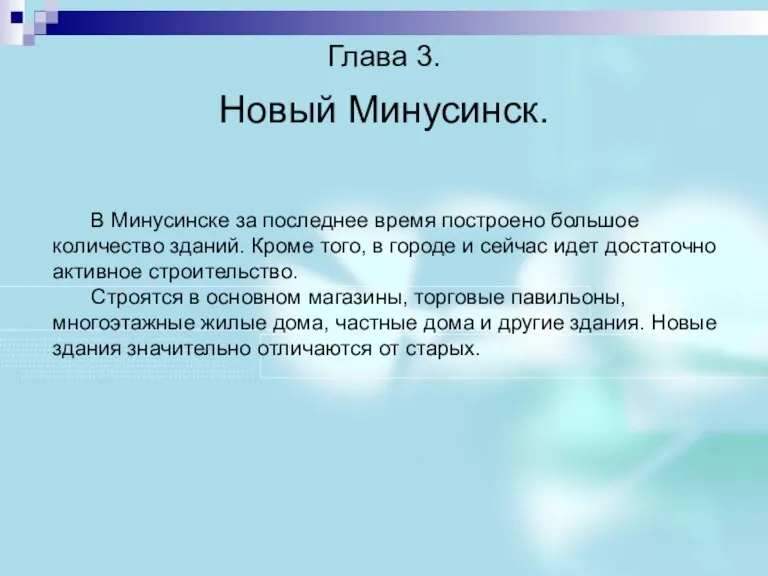 Глава 3.

Новый Минусинск.

В Минусинске за последнее время построено большое количество зданий. Кроме того, в городе и сейчас идет достаточно активное строительство.

Строятся в основном магазины, торговые павильоны, многоэтажные жилые дома, частные дома и другие здания. Новые здания значительно отличаются от старых.